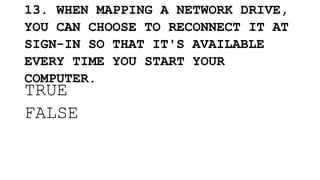 13. WHEN MAPPING A NETWORK DRIVE, YOU CAN CHOOSE TO RECONNECT IT AT SIGN-IN SO THAT IT'S AVAILABLE EVERY TIME YOU START YOUR COMPUTER.

TRUE

FALSE